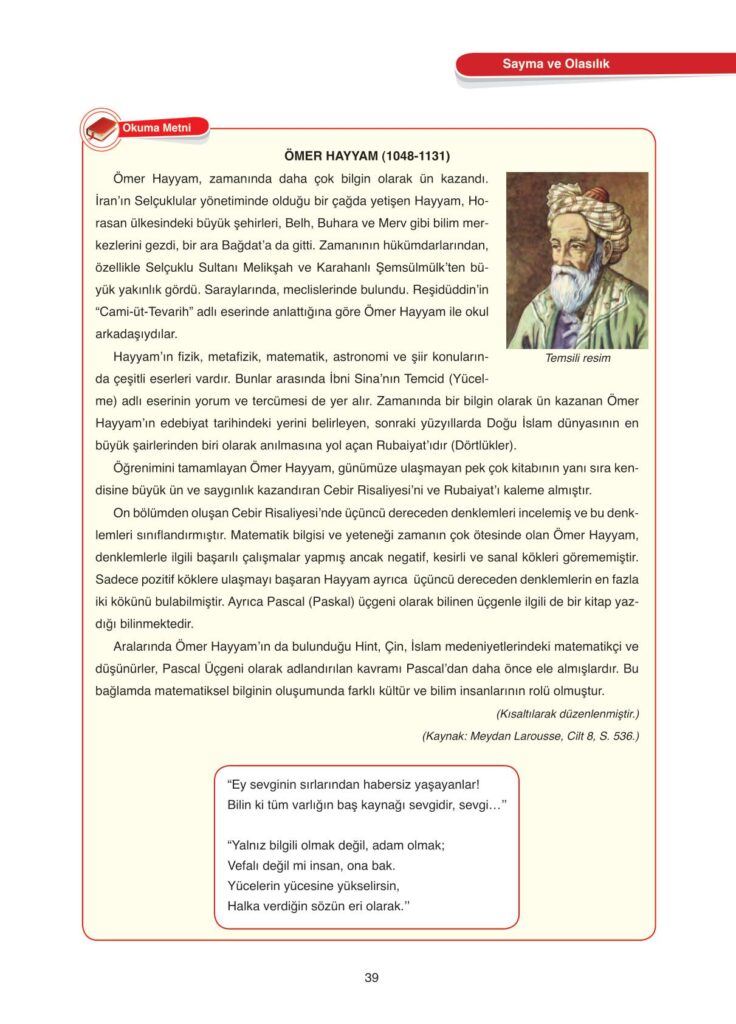 Sayma ve Olasılık

Okuma Metni

ÖMER HAYYAM (1048-1131)

Ömer Hayyam, zamanında daha çok bilgin olarak ün kazandı. İran'ın Selçuklular yönetiminde olduğu bir çağda yetişen Hayyam, Horasan ülkesindeki büyük şehirleri, Belh, Buhara ve Merv gibi bilim merkezlerini gezdi, bir ara Bağdat'a da gitti. Zamanının hükümdarlarından, özellikle Selçuklu Sultanı Melikşah ve Karahanlı Şemsülmülk'ten büyük yakınlık gördü. Saraylarında, meclislerinde bulundu. Reşidüddin'in "Cami-üt-Tevarih" adlı eserinde anlattığına göre Ömer Hayyam ile okul arkadaşıydılar.

Temsili resim

Hayyam'ın fizik, metafizik, matematik, astronomi ve şiir konularında çeşitli eserleri vardır. Bunlar arasında İbni Sina'nın Temcid (Yücelme) adlı eserinin yorum ve tercümesi de yer alır. Zamanında bir bilgin olarak ün kazanan Ömer Hayyam'ın edebiyat tarihindeki yerini belirleyen, sonraki yüzyıllarda Doğu İslam dünyasının en büyük şairlerinden biri olarak anılmasına yol açan Rubaiyat'ıdır (Dörtlükler).

Öğrenimini tamamlayan Ömer Hayyam, günümüze ulaşmayan pek çok kitabının yanı sıra kendisine büyük ün ve saygınlık kazandıran Cebir Risaliyesi'ni ve Rubaiyat'ı kaleme almıştır.

On bölümden oluşan Cebir Risaliyesi'nde üçüncü dereceden denklemleri incelemiş ve bu denklemleri sınıflandırmıştır. Matematik bilgisi ve yeteneği zamanın çok ötesinde olan Ömer Hayyam, denklemlerle ilgili başarılı çalışmalar yapmış ancak negatif, kesirli ve sanal kökleri görememiştir. Sadece pozitif köklere ulaşmayı başaran Hayyam ayrıca üçüncü dereceden denklemlerin en fazla iki kökünü bulabilmiştir. Ayrıca Pascal (Paskal) üçgeni olarak bilinen üçgenle ilgili de bir kitap yazdığı bilinmektedir.

Aralarında Ömer Hayyam'ın da bulunduğu Hint, Çin, İslam medeniyetlerindeki matematikçi ve düşünürler, Pascal Üçgeni olarak adlandırılan kavramı Pascal'dan daha önce ele almışlardır. Bu bağlamda matematiksel bilginin oluşumunda farklı kültür ve bilim insanlarının rolü olmuştur.

(Kısaltılarak düzenlenmiştir.)

(Kaynak: Meydan Larousse, Cilt 8, S. 536.)

"Ey sevginin sırlarından habersiz yaşayanlar!
Bilin ki tüm varlığın baş kaynağı sevgidir, sevgi…"

"Yalnız bilgili olmak değil, adam olmak;
Vefalı değil mi insan, ona bak.
Yücelerin yücesine yükselirsin,
Halka verdiğin sözün eri olarak."

39